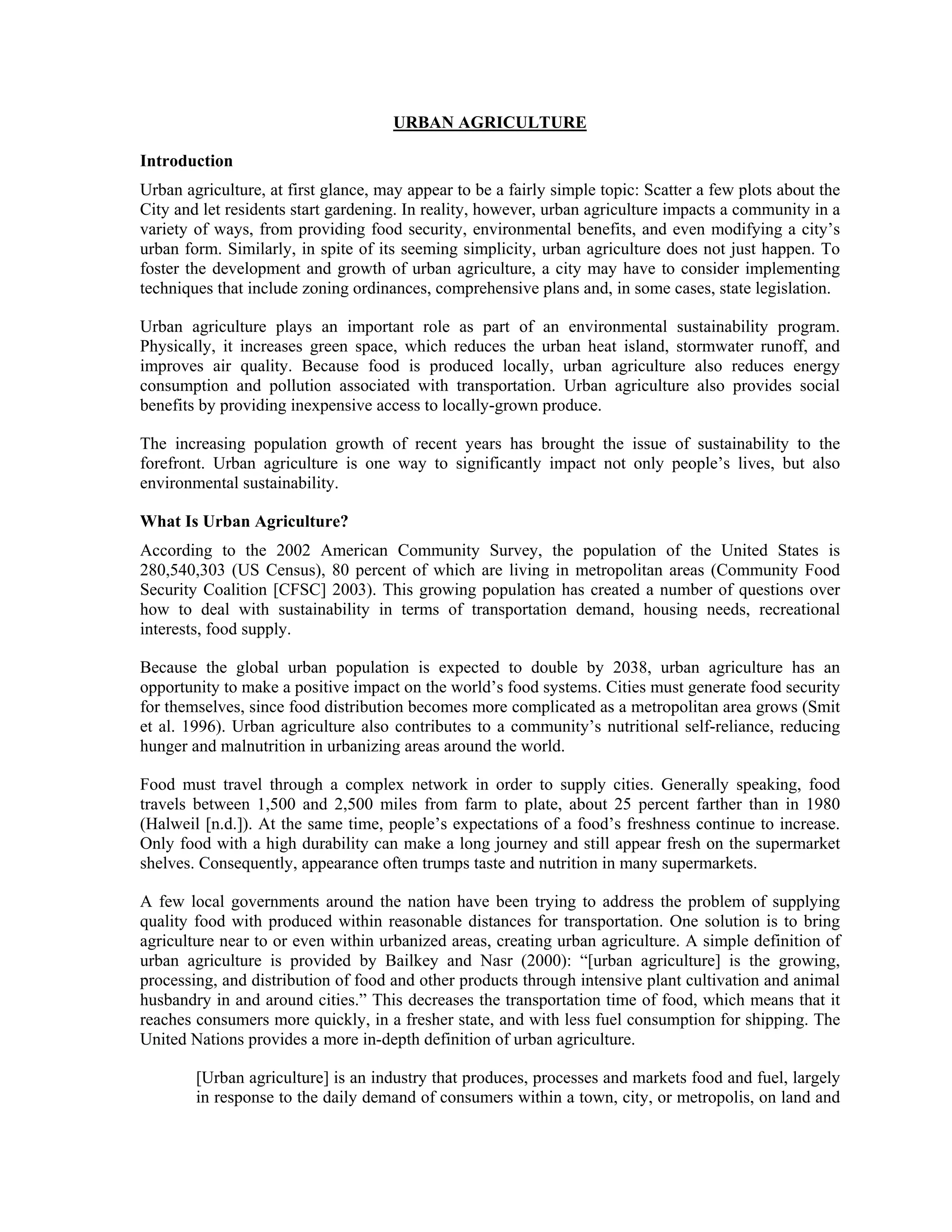 URBAN AGRICULTURE

Introduction

Urban agriculture, at first glance, may appear to be a fairly simple topic: Scatter a few plots about the City and let residents start gardening. In reality, however, urban agriculture impacts a community in a variety of ways, from providing food security, environmental benefits, and even modifying a city's urban form. Similarly, in spite of its seeming simplicity, urban agriculture does not just happen. To foster the development and growth of urban agriculture, a city may have to consider implementing techniques that include zoning ordinances, comprehensive plans and, in some cases, state legislation.

Urban agriculture plays an important role as part of an environmental sustainability program. Physically, it increases green space, which reduces the urban heat island, stormwater runoff, and improves air quality. Because food is produced locally, urban agriculture also reduces energy consumption and pollution associated with transportation. Urban agriculture also provides social benefits by providing inexpensive access to locally-grown produce.

The increasing population growth of recent years has brought the issue of sustainability to the forefront. Urban agriculture is one way to significantly impact not only people's lives, but also environmental sustainability.

What Is Urban Agriculture?

According to the 2002 American Community Survey, the population of the United States is 280,540,303 (US Census), 80 percent of which are living in metropolitan areas (Community Food Security Coalition [CFSC] 2003). This growing population has created a number of questions over how to deal with sustainability in terms of transportation demand, housing needs, recreational interests, food supply.

Because the global urban population is expected to double by 2038, urban agriculture has an opportunity to make a positive impact on the world's food systems. Cities must generate food security for themselves, since food distribution becomes more complicated as a metropolitan area grows (Smit et al. 1996). Urban agriculture also contributes to a community's nutritional self-reliance, reducing hunger and malnutrition in urbanizing areas around the world.

Food must travel through a complex network in order to supply cities. Generally speaking, food travels between 1,500 and 2,500 miles from farm to plate, about 25 percent farther than in 1980 (Halweil [n.d.]). At the same time, people's expectations of a food's freshness continue to increase. Only food with a high durability can make a long journey and still appear fresh on the supermarket shelves. Consequently, appearance often trumps taste and nutrition in many supermarkets.

A few local governments around the nation have been trying to address the problem of supplying quality food with produced within reasonable distances for transportation. One solution is to bring agriculture near to or even within urbanized areas, creating urban agriculture. A simple definition of urban agriculture is provided by Bailkey and Nasr (2000): "[urban agriculture] is the growing, processing, and distribution of food and other products through intensive plant cultivation and animal husbandry in and around cities." This decreases the transportation time of food, which means that it reaches consumers more quickly, in a fresher state, and with less fuel consumption for shipping. The United Nations provides a more in-depth definition of urban agriculture.

[Urban agriculture] is an industry that produces, processes and markets food and fuel, largely in response to the daily demand of consumers within a town, city, or metropolis, on land and